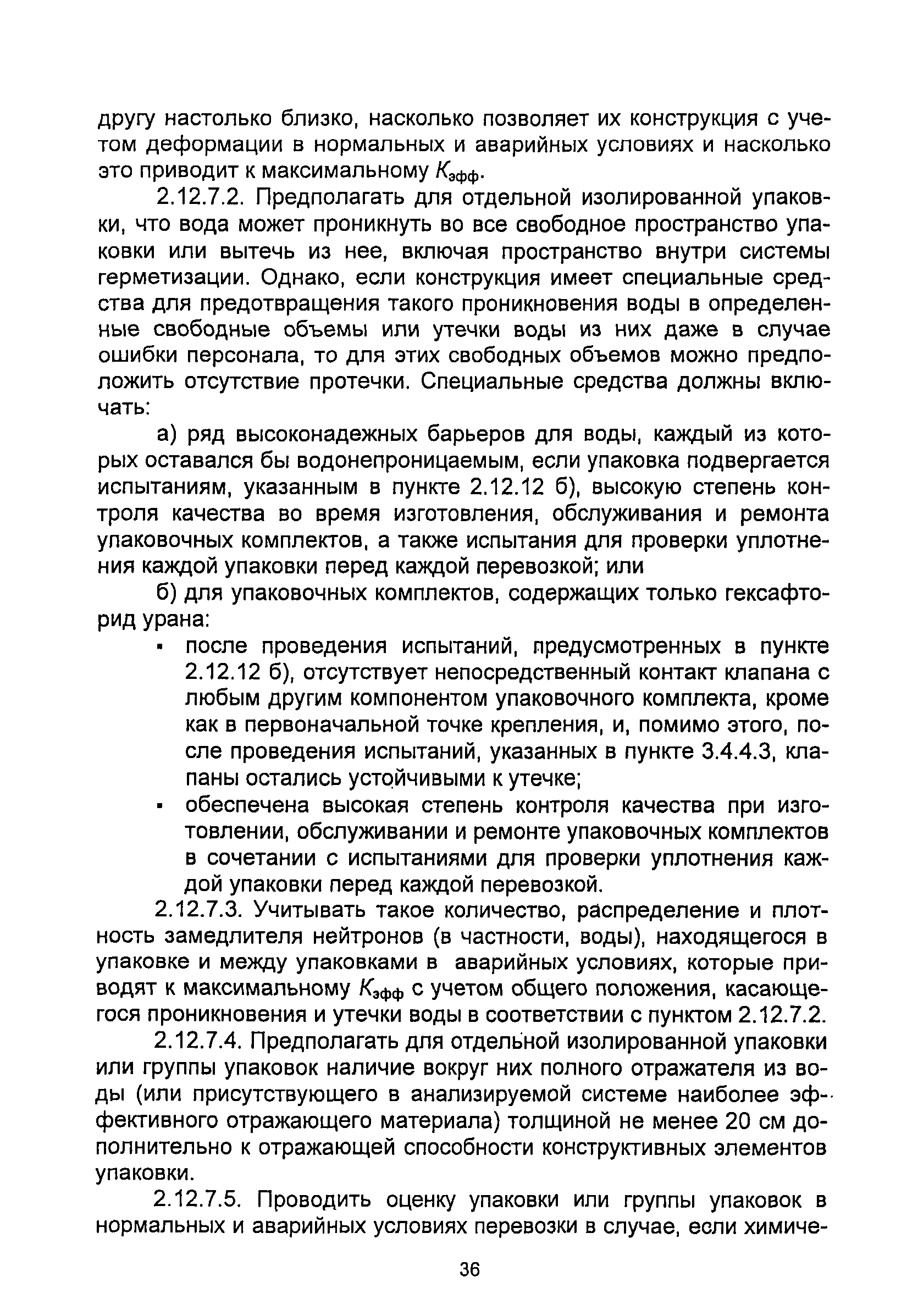 другу настолько близко, насколько позволяет их конструкция с учетом деформации в нормальных и аварийных условиях и насколько это приводит к максимальному $K_{эфф}$.

2.12.7.2. Предполагать для отдельной изолированной упаковки, что вода может проникнуть во все свободное пространство упаковки или вытечь из нее, включая пространство внутри системы герметизации. Однако, если конструкция имеет специальные средства для предотвращения такого проникновения воды в определенные свободные объемы или утечки воды из них даже в случае ошибки персонала, то для этих свободных объемов можно предположить отсутствие протечки. Специальные средства должны включать:

а) ряд высоконадежных барьеров для воды, каждый из которых оставался бы водонепроницаемым, если упаковка подвергается испытаниям, указанным в пункте 2.12.12 б), высокую степень контроля качества во время изготовления, обслуживания и ремонта упаковочных комплектов, а также испытания для проверки уплотнения каждой упаковки перед каждой перевозкой; или

б) для упаковочных комплектов, содержащих только гексафторид урана:

▪ после проведения испытаний, предусмотренных в пункте 2.12.12 б), отсутствует непосредственный контакт клапана с любым другим компонентом упаковочного комплекта, кроме как в первоначальной точке крепления, и, помимо этого, после проведения испытаний, указанных в пункте 3.4.4.3, клапаны остались устойчивыми к утечке;

▪ обеспечена высокая степень контроля качества при изготовлении, обслуживании и ремонте упаковочных комплектов в сочетании с испытаниями для проверки уплотнения каждой упаковки перед каждой перевозкой.

2.12.7.3. Учитывать такое количество, распределение и плотность замедлителя нейтронов (в частности, воды), находящегося в упаковке и между упаковками в аварийных условиях, которые приводят к максимальному $K_{эфф}$ с учетом общего положения, касающегося проникновения и утечки воды в соответствии с пунктом 2.12.7.2.

2.12.7.4. Предполагать для отдельной изолированной упаковки или группы упаковок наличие вокруг них полного отражателя из воды (или присутствующего в анализируемой системе наиболее эффективного отражающего материала) толщиной не менее 20 см дополнительно к отражающей способности конструктивных элементов упаковки.

2.12.7.5. Проводить оценку упаковки или группы упаковок в нормальных и аварийных условиях перевозки в случае, если химиче-

36